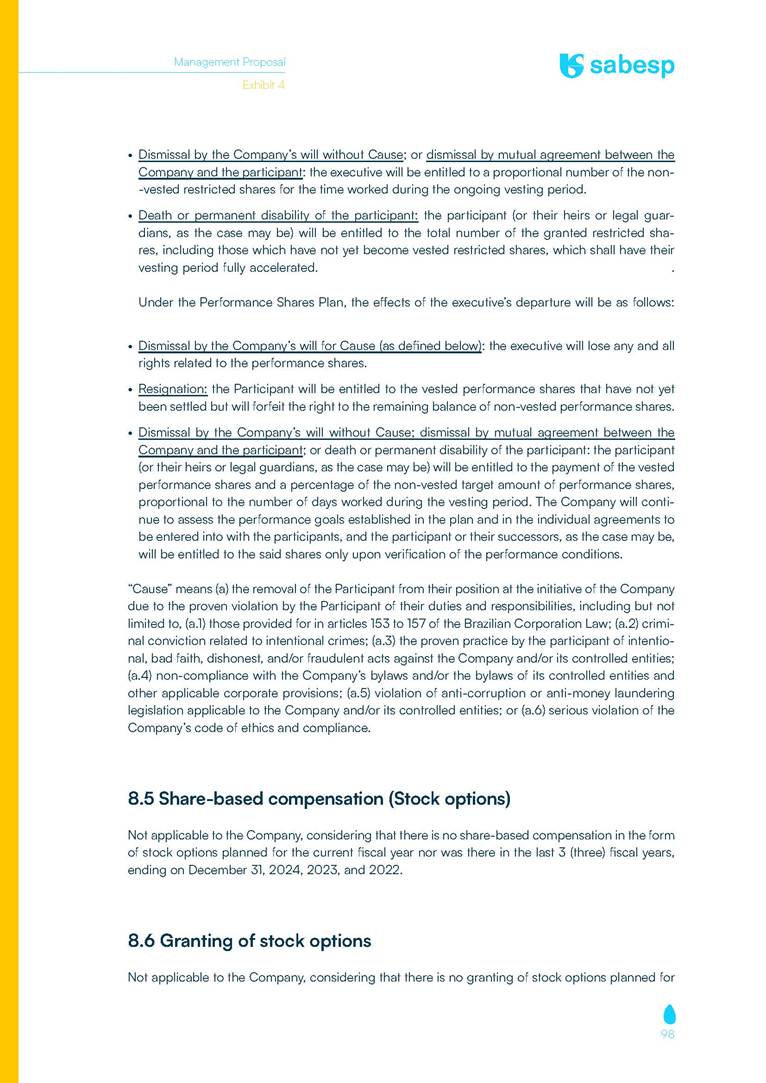 Management Proposal
Exhibit 4

sabesp

• Dismissal by the Company's will without Cause; or dismissal by mutual agreement between the Company and the participant: the executive will be entitled to a proportional number of the non-vested restricted shares for the time worked during the ongoing vesting period.

• Death or permanent disability of the participant: the participant (or their heirs or legal guardians, as the case may be) will be entitled to the total number of the granted restricted shares, including those which have not yet become vested restricted shares, which shall have their vesting period fully accelerated. .

Under the Performance Shares Plan, the effects of the executive's departure will be as follows:

• Dismissal by the Company's will for Cause (as defined below): the executive will lose any and all rights related to the performance shares.

• Resignation: the Participant will be entitled to the vested performance shares that have not yet been settled but will forfeit the right to the remaining balance of non-vested performance shares.

• Dismissal by the Company's will without Cause; dismissal by mutual agreement between the Company and the participant; or death or permanent disability of the participant: the participant (or their heirs or legal guardians, as the case may be) will be entitled to the payment of the vested performance shares and a percentage of the non-vested target amount of performance shares, proportional to the number of days worked during the vesting period. The Company will continue to assess the performance goals established in the plan and in the individual agreements to be entered into with the participants, and the participant or their successors, as the case may be, will be entitled to the said shares only upon verification of the performance conditions.

"Cause" means (a) the removal of the Participant from their position at the initiative of the Company due to the proven violation by the Participant of their duties and responsibilities, including but not limited to, (a.1) those provided for in articles 153 to 157 of the Brazilian Corporation Law; (a.2) criminal conviction related to intentional crimes; (a.3) the proven practice by the participant of intentional, bad faith, dishonest, and/or fraudulent acts against the Company and/or its controlled entities; (a.4) non-compliance with the Company's bylaws and/or the bylaws of its controlled entities and other applicable corporate provisions; (a.5) violation of anti-corruption or anti-money laundering legislation applicable to the Company and/or its controlled entities; or (a.6) serious violation of the Company's code of ethics and compliance.

8.5 Share-based compensation (Stock options)

Not applicable to the Company, considering that there is no share-based compensation in the form of stock options planned for the current fiscal year nor was there in the last 3 (three) fiscal years, ending on December 31, 2024, 2023, and 2022.

8.6 Granting of stock options

Not applicable to the Company, considering that there is no granting of stock options planned for

98